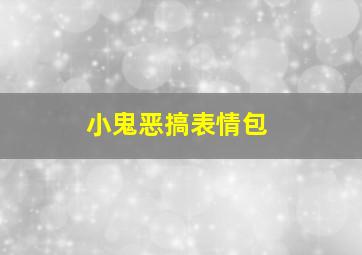 小鬼恶搞表情包